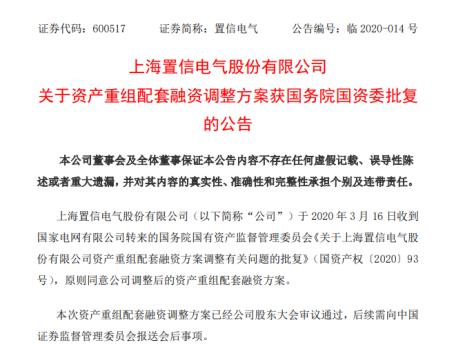 证券代码：600517　　证券简称：置信电气　　公告编号：临 2020-014 号

上海置信电气股份有限公司
关于资产重组配套融资调整方案获国务院国资委批复的公告

本公司董事会及全体董事保证本公告内容不存在任何虚假记载、误导性陈述或者重大遗漏，并对其内容的真实性、准确性和完整性承担个别及连带责任。

上海置信电气股份有限公司（以下简称“公司”）于 2020 年 3 月 16 日收到国家电网有限公司转来的国务院国有资产监督管理委员会《关于上海置信电气股份有限公司资产重组配套融资方案调整有关问题的批复》（国资产权〔2020〕93 号），原则同意公司调整后的资产重组配套融资方案。

本次资产重组配套融资调整方案已经公司股东大会审议通过，后续需向中国证券监督管理委员会报送会后事项。